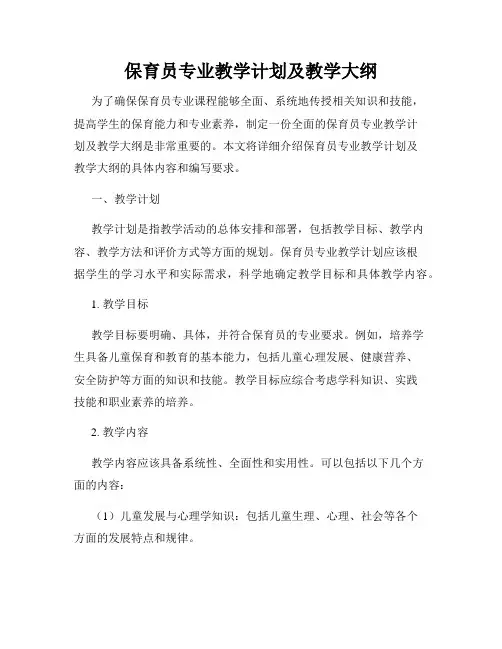 保育员专业教学计划及教学大纲

为了确保保育员专业课程能够全面、系统地传授相关知识和技能，提高学生的保育能力和专业素养，制定一份全面的保育员专业教学计划及教学大纲是非常重要的。本文将详细介绍保育员专业教学计划及教学大纲的具体内容和编写要求。

一、教学计划

教学计划是指教学活动的总体安排和部署，包括教学目标、教学内容、教学方法和评价方式等方面的规划。保育员专业教学计划应该根据学生的学习水平和实际需求，科学地确定教学目标和具体教学内容。

1. 教学目标

教学目标要明确、具体，并符合保育员的专业要求。例如，培养学生具备儿童保育和教育的基本能力，包括儿童心理发展、健康营养、安全防护等方面的知识和技能。教学目标应综合考虑学科知识、实践技能和职业素养的培养。

2. 教学内容

教学内容应该具备系统性、全面性和实用性。可以包括以下几个方面的内容：

（1）儿童发展与心理学知识：包括儿童生理、心理、社会等各个方面的发展特点和规律。